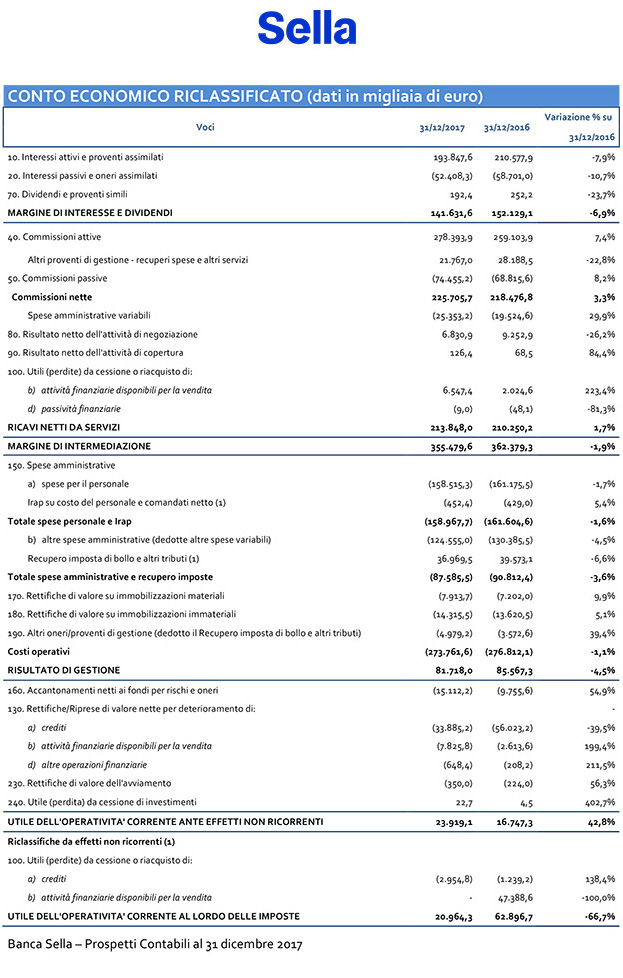 Sella

CONTO ECONOMICO RICLASSIFICATO (dati in migliaia di euro)

| Voci | 31/12/2017 | 31/12/2016 | Variazione % su 31/12/2016 |
|---|---|---|---|
| 10. Interessi attivi e proventi assimilati | 193.847,6 | 210.577,9 | -7,9% |
| 20. Interessi passivi e oneri assimilati | (52.408,3) | (58.701,0) | -10,7% |
| 70. Dividendi e proventi simili | 192,4 | 252,2 | -23,7% |
| MARGINE DI INTERESSE E DIVIDENDI | 141.631,6 | 152.129,1 | -6,9% |
| 40. Commissioni attive | 278.393,9 | 259.103,9 | 7,4% |
| Altri proventi di gestione - recuperi spese e altri servizi | 21.767,0 | 28.188,5 | -22,8% |
| 50. Commissioni passive | (74.455,2) | (68.815,6) | 8,2% |
| Commissioni nette | 225.705,7 | 218.476,8 | 3,3% |
| Spese amministrative variabili | (25.353,2) | (19.524,6) | 29,9% |
| 80. Risultato netto dell'attività di negoziazione | 6.830,9 | 9.252,9 | -26,2% |
| 90. Risultato netto dell'attività di copertura | 126,4 | 68,5 | 84,4% |
| 100. Utili (perdite) da cessione o riacquisto di: | | | |
| b) attività finanziarie disponibili per la vendita | 6.547,4 | 2.024,6 | 223,4% |
| d) passività finanziarie | (9,0) | (48,1) | -81,3% |
| RICAVI NETTI DA SERVIZI | 213.848,0 | 210.250,2 | 1,7% |
| MARGINE DI INTERMEDIAZIONE | 355.479,6 | 362.379,3 | -1,9% |
| 150. Spese amministrative | | | |
| a) spese per il personale | (158.515,3) | (161.175,5) | -1,7% |
| Irap su costo del personale e comandati netto (1) | (452,4) | (429,0) | 5,4% |
| Totale spese personale e Irap | (158.967,7) | (161.604,6) | -1,6% |
| b) altre spese amministrative (dedotte altre spese variabili) | (124.555,0) | (130.385,5) | -4,5% |
| Recupero imposta di bollo e altri tributi (1) | 36.969,5 | 39.573,1 | -6,6% |
| Totale spese amministrative e recupero imposte | (87.585,5) | (90.812,4) | -3,6% |
| 170. Rettifiche di valore su immobilizzazioni materiali | (7.913,7) | (7.202,0) | 9,9% |
| 180. Rettifiche di valore su immobilizzazioni immateriali | (14.315,5) | (13.620,5) | 5,1% |
| 190. Altri oneri/proventi di gestione (dedotto il Recupero imposta di bollo e altri tributi) | (4.979,2) | (3.572,6) | 39,4% |
| Costi operativi | (273.761,6) | (276.812,1) | -1,1% |
| RISULTATO DI GESTIONE | 81.718,0 | 85.567,3 | -4,5% |
| 160. Accantonamenti netti ai fondi per rischi e oneri | (15.112,2) | (9.755,6) | 54,9% |
| 130. Rettifiche/Riprese di valore nette per deterioramento di: | | | - |
| a) crediti | (33.885,2) | (56.023,2) | -39,5% |
| b) attività finanziarie disponibili per la vendita | (7.825,8) | (2.613,6) | 199,4% |
| d) altre operazioni finanziarie | (648,4) | (208,2) | 211,5% |
| 230. Rettifiche di valore dell'avviamento | (350,0) | (224,0) | 56,3% |
| 240. Utile (perdita) da cessione di investimenti | 22,7 | 4,5 | 402,7% |
| UTILE DELL'OPERATIVITA' CORRENTE ANTE EFFETTI NON RICORRENTI | 23.919,1 | 16.747,3 | 42,8% |
| Riclassifiche da effetti non ricorrenti (1) | | | |
| 100. Utili (perdite) da cessione o riacquisto di: | | | |
| a) crediti | (2.954,8) | (1.239,2) | 138,4% |
| b) attività finanziarie disponibili per la vendita | - | 47.388,6 | -100,0% |
| UTILE DELL'OPERATIVITA' CORRENTE AL LORDO DELLE IMPOSTE | 20.964,3 | 62.896,7 | -66,7% |

Banca Sella – Prospetti Contabili al 31 dicembre 2017